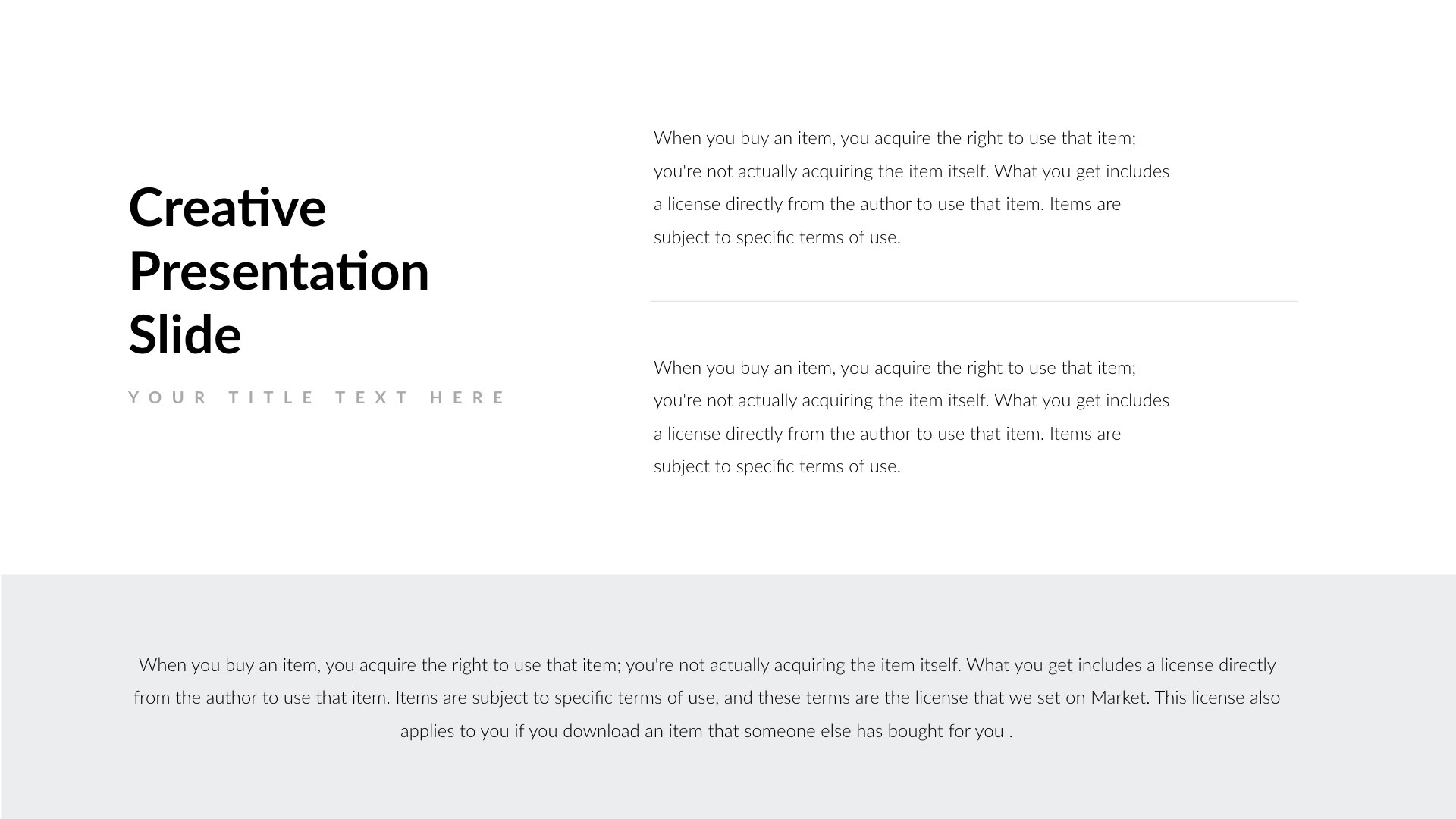 Creative Presentation Slide

YOUR TITLE TEXT HERE

When you buy an item, you acquire the right to use that item; you're not actually acquiring the item itself. What you get includes a license directly from the author to use that item. Items are subject to specific terms of use.

When you buy an item, you acquire the right to use that item; you're not actually acquiring the item itself. What you get includes a license directly from the author to use that item. Items are subject to specific terms of use.

When you buy an item, you acquire the right to use that item; you're not actually acquiring the item itself. What you get includes a license directly from the author to use that item. Items are subject to specific terms of use, and these terms are the license that we set on Market. This license also applies to you if you download an item that someone else has bought for you .